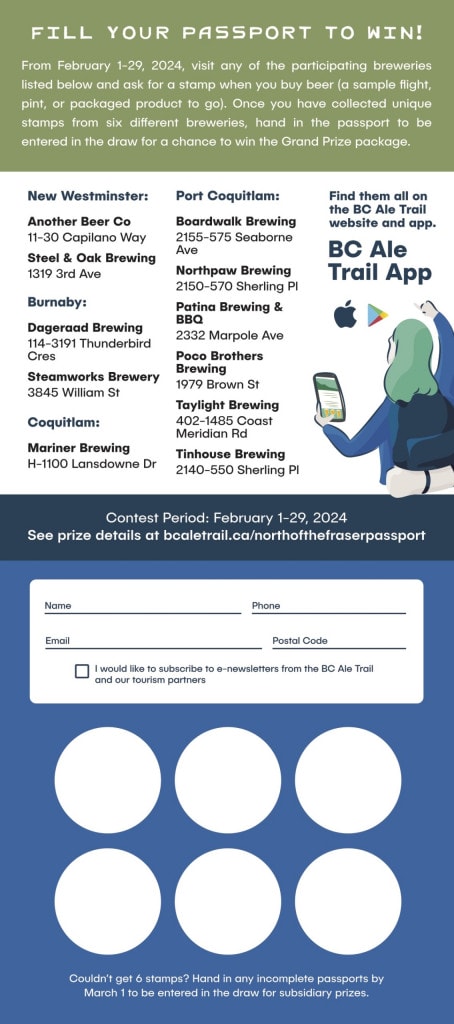 FILL YOUR PASSPORT TO WIN!

From February 1-29, 2024, visit any of the participating breweries listed below and ask for a stamp when you buy beer (a sample flight, pint, or packaged product to go). Once you have collected unique stamps from six different breweries, hand in the passport to be entered in the draw for a chance to win the Grand Prize package.

New Westminster:

Another Beer Co
11-30 Capilano Way

Steel & Oak Brewing
1319 3rd Ave

Burnaby:

Dageraad Brewing
114-3191 Thunderbird Cres

Steamworks Brewery
3845 William St

Coquitlam:

Mariner Brewing
H-1100 Lansdowne Dr

Port Coquitlam:

Boardwalk Brewing
2155-575 Seaborne Ave

Northpaw Brewing
2150-570 Sherling Pl

Patina Brewing & BBQ
2332 Marpole Ave

Poco Brothers Brewing
1979 Brown St

Taylight Brewing
402-1485 Coast Meridian Rd

Tinhouse Brewing
2140-550 Sherling Pl

Find them all on the BC Ale Trail website and app.

BC Ale Trail App

Contest Period: February 1-29, 2024
See prize details at bcaletrail.ca/northofthefraserpassport

Name

Phone

Email

Postal Code

I would like to subscribe to e-newsletters from the BC Ale Trail and our tourism partners

Couldn't get 6 stamps? Hand in any incomplete passports by March 1 to be entered in the draw for subsidiary prizes.